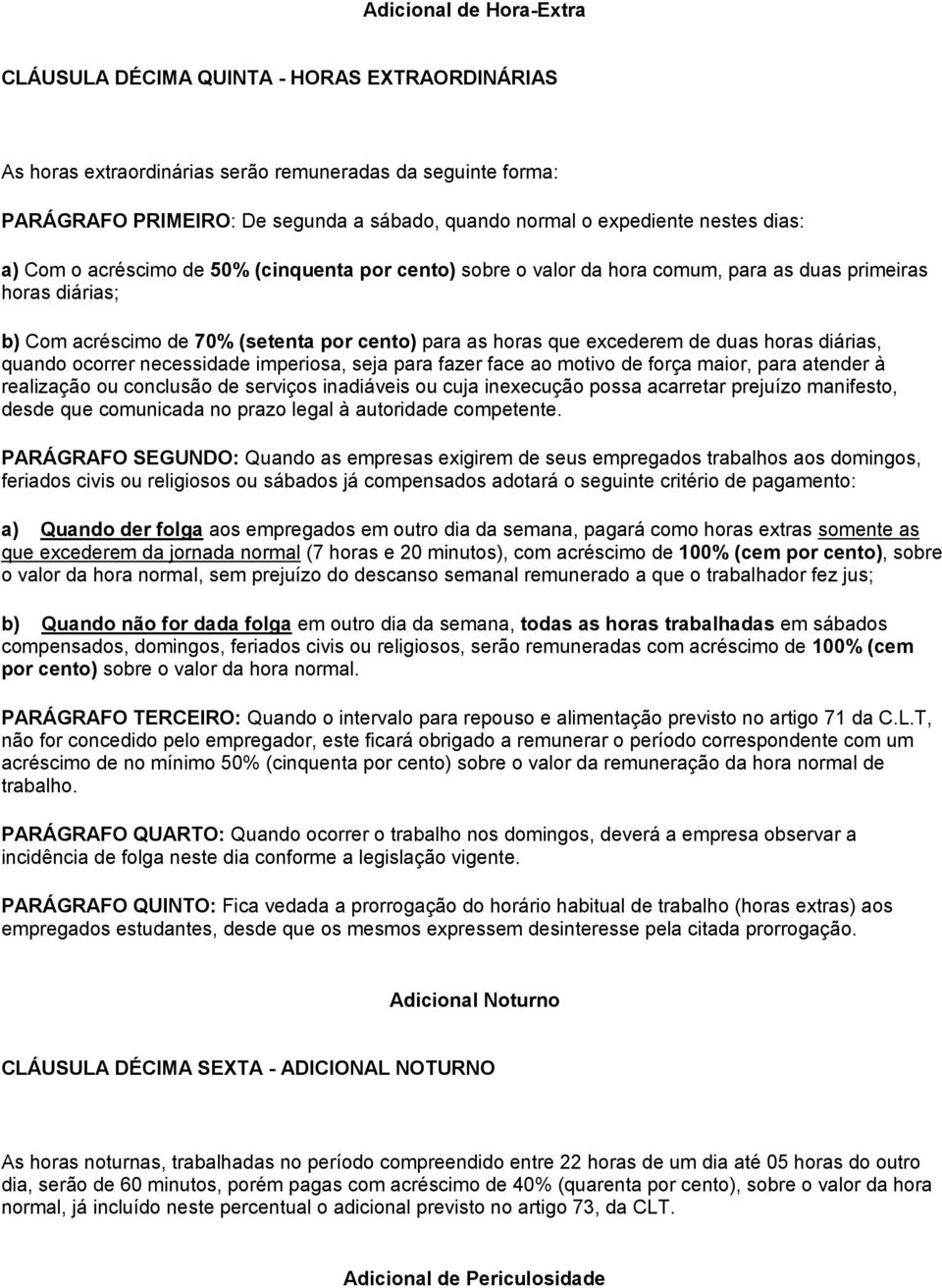 Adicional de Hora-Extra

CLÁUSULA DÉCIMA QUINTA - HORAS EXTRAORDINÁRIAS

As horas extraordinárias serão remuneradas da seguinte forma:

PARÁGRAFO PRIMEIRO: De segunda a sábado, quando normal o expediente nestes dias:

a) Com o acréscimo de 50% (cinquenta por cento) sobre o valor da hora comum, para as duas primeiras horas diárias;

b) Com acréscimo de 70% (setenta por cento) para as horas que excederem de duas horas diárias, quando ocorrer necessidade imperiosa, seja para fazer face ao motivo de força maior, para atender à realização ou conclusão de serviços inadiáveis ou cuja inexecução possa acarretar prejuízo manifesto, desde que comunicada no prazo legal à autoridade competente.

PARÁGRAFO SEGUNDO: Quando as empresas exigirem de seus empregados trabalhos aos domingos, feriados civis ou religiosos ou sábados já compensados adotará o seguinte critério de pagamento:

a) Quando der folga aos empregados em outro dia da semana, pagará como horas extras somente as que excederem da jornada normal (7 horas e 20 minutos), com acréscimo de 100% (cem por cento), sobre o valor da hora normal, sem prejuízo do descanso semanal remunerado a que o trabalhador fez jus;

b) Quando não for dada folga em outro dia da semana, todas as horas trabalhadas em sábados compensados, domingos, feriados civis ou religiosos, serão remuneradas com acréscimo de 100% (cem por cento) sobre o valor da hora normal.

PARÁGRAFO TERCEIRO: Quando o intervalo para repouso e alimentação previsto no artigo 71 da C.L.T, não for concedido pelo empregador, este ficará obrigado a remunerar o período correspondente com um acréscimo de no mínimo 50% (cinquenta por cento) sobre o valor da remuneração da hora normal de trabalho.

PARÁGRAFO QUARTO: Quando ocorrer o trabalho nos domingos, deverá a empresa observar a incidência de folga neste dia conforme a legislação vigente.

PARÁGRAFO QUINTO: Fica vedada a prorrogação do horário habitual de trabalho (horas extras) aos empregados estudantes, desde que os mesmos expressem desinteresse pela citada prorrogação.

Adicional Noturno

CLÁUSULA DÉCIMA SEXTA - ADICIONAL NOTURNO

As horas noturnas, trabalhadas no período compreendido entre 22 horas de um dia até 05 horas do outro dia, serão de 60 minutos, porém pagas com acréscimo de 40% (quarenta por cento), sobre o valor da hora normal, já incluído neste percentual o adicional previsto no artigo 73, da CLT.

Adicional de Periculosidade